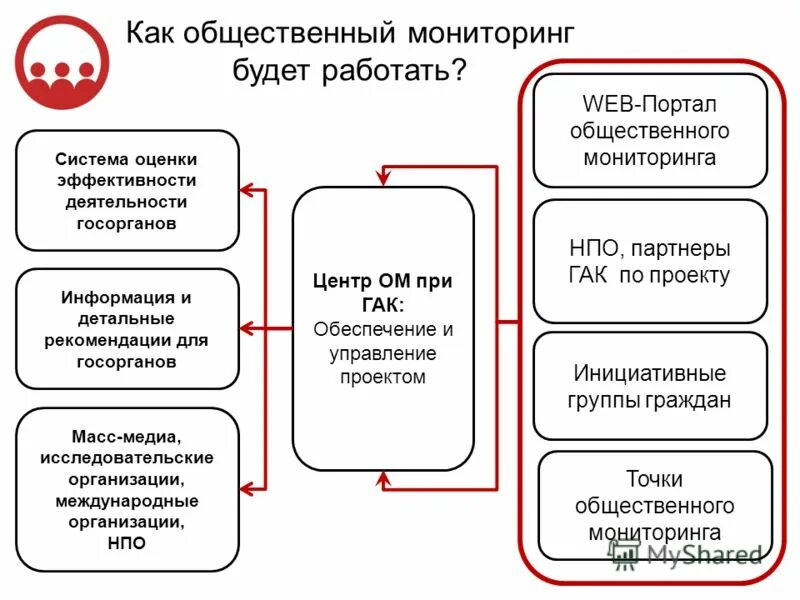 Как общественный мониторинг будет работать?

Система оценки эффективности деятельности госорганов

Информация и детальные рекомендации для госорганов

Масс-медиа, исследовательские организации, международные организации, НПО

Центр ОМ при ГАК:
Обеспечение и управление проектом

WEB-Портал общественного мониторинга

НПО, партнеры ГАК по проекту

Инициативные группы граждан

Точки общественного мониторинга

MyShared